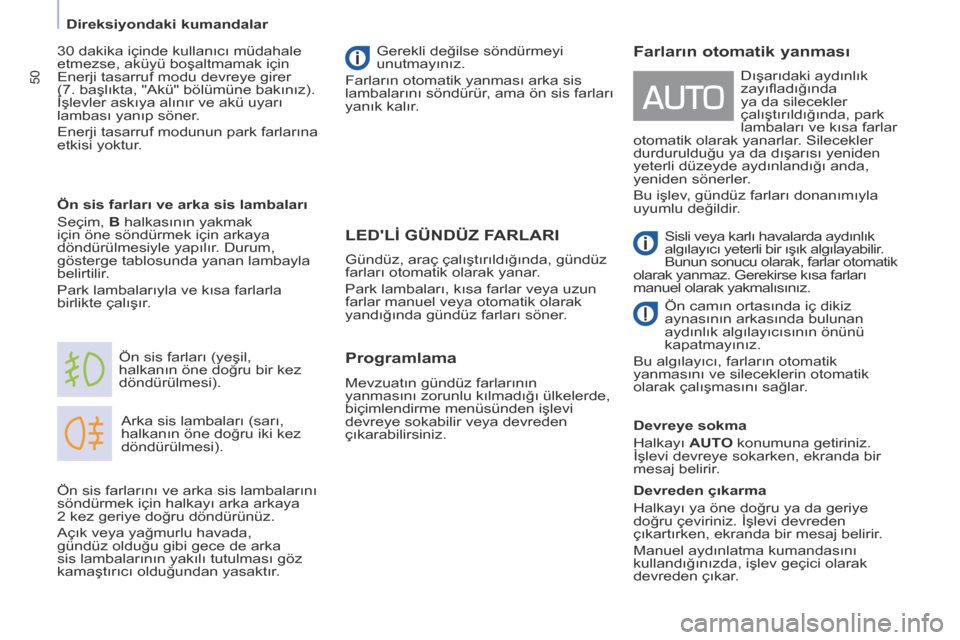 Direksiyondaki kumandalar

50

30 dakika içinde kullanıcı müdahale etmezse, aküyü boşaltmamak için Enerji tasarruf modu devreye girer (7. başlıkta, "Akü" bölümüne bakınız). İşlevler askıya alınır ve akü uyarı lambası yanıp söner.

Enerji tasarruf modunun park farlarına etkisi yoktur.

Ön sis farları ve arka sis lambaları

Seçim, B halkasının yakmak için öne söndürmek için arkaya döndürülmesiyle yapılır. Durum, gösterge tablosunda yanan lambayla belirtilir.

Park lambalarıyla ve kısa farlarla birlikte çalışır.

Ön sis farları (yeşil, halkanın öne doğru bir kez döndürülmesi).

Arka sis lambaları (sarı, halkanın öne doğru iki kez döndürülmesi).

Ön sis farlarını ve arka sis lambalarını söndürmek için halkayı arka arkaya 2 kez geriye doğru döndürünüz.

Açık veya yağmurlu havada, gündüz olduğu gibi gece de arka sis lambalarının yakılı tutulması göz kamaştırıcı olduğundan yasaktır.

Gerekli değilse söndürmeyi unutmayınız.

Farların otomatik yanması arka sis lambalarını söndürür, ama ön sis farları yanık kalır.

LED'Lİ GÜNDÜZ FARLARI

Gündüz, araç çalıştırıldığında, gündüz farları otomatik olarak yanar.

Park lambaları, kısa farlar veya uzun farlar manuel veya otomatik olarak yandığında gündüz farları söner.

Programlama

Mevzuatın gündüz farlarının yanmasını zorunlu kılmadığı ülkelerde, biçimlendirme menüsünden işlevi devreye sokabilir veya devreden çıkarabilirsiniz.

Farların otomatik yanması

AUTO

Dışarıdaki aydınlık zayıfladığında ya da silecekler çalıştırıldığında, park lambaları ve kısa farlar otomatik olarak yanarlar. Silecekler durdurulduğu ya da dışarısı yeniden yeterli düzeyde aydınlandığı anda, yeniden sönerler.

Bu işlev, gündüz farları donanımıyla uyumlu değildir.

Sisli veya karlı havalarda aydınlık algılayıcı yeterli bir ışık algılayabilir. Bunun sonucu olarak, farlar otomatik olarak yanmaz. Gerekirse kısa farları manuel olarak yakmalısınız.

Ön camın ortasında iç dikiz aynasının arkasında bulunan aydınlık algılayıcısının önünü kapatmayınız.

Bu algılayıcı, farların otomatik yanmasını ve sileceklerin otomatik olarak çalışmasını sağlar.

Devreye sokma

Halkayı AUTO konumuna getiriniz. İşlevi devreye sokarken, ekranda bir mesaj belirir.

Devreden çıkarma

Halkayı ya öne doğru ya da geriye doğru çeviriniz. İşlevi devreden çıkartırken, ekranda bir mesaj belirir.

Manuel aydınlatma kumandasını kullandığınızda, işlev geçici olarak devreden çıkar.

carmanualsonline.info